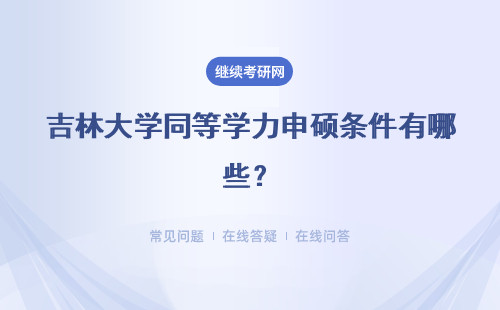 继续考研网

吉林大学同等学力申硕条件有哪些？

常见问题 | 在线答疑 | 在线问答